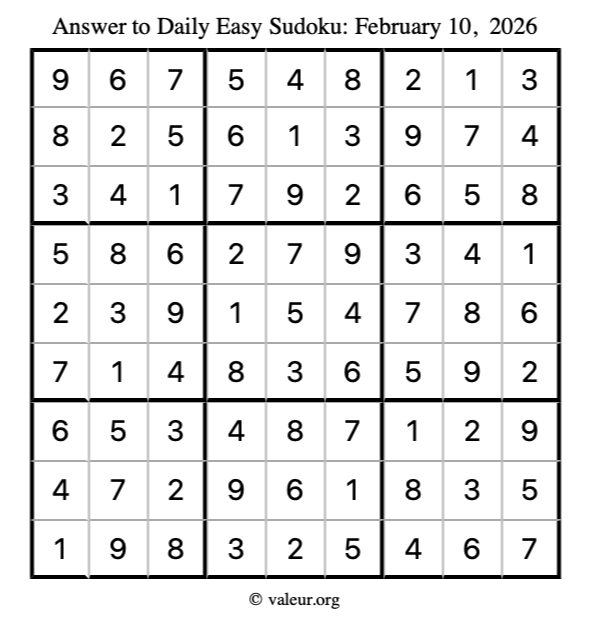 Answer to Daily Easy Sudoku: February 10, 2026

| | | | | | | | | |
|---|---|---|---|---|---|---|---|---|
| 9 | 6 | 7 | 5 | 4 | 8 | 2 | 1 | 3 |
| 8 | 2 | 5 | 6 | 1 | 3 | 9 | 7 | 4 |
| 3 | 4 | 1 | 7 | 9 | 2 | 6 | 5 | 8 |
| 5 | 8 | 6 | 2 | 7 | 9 | 3 | 4 | 1 |
| 2 | 3 | 9 | 1 | 5 | 4 | 7 | 8 | 6 |
| 7 | 1 | 4 | 8 | 3 | 6 | 5 | 9 | 2 |
| 6 | 5 | 3 | 4 | 8 | 7 | 1 | 2 | 9 |
| 4 | 7 | 2 | 9 | 6 | 1 | 8 | 3 | 5 |
| 1 | 9 | 8 | 3 | 2 | 5 | 4 | 6 | 7 |

© valeur.org